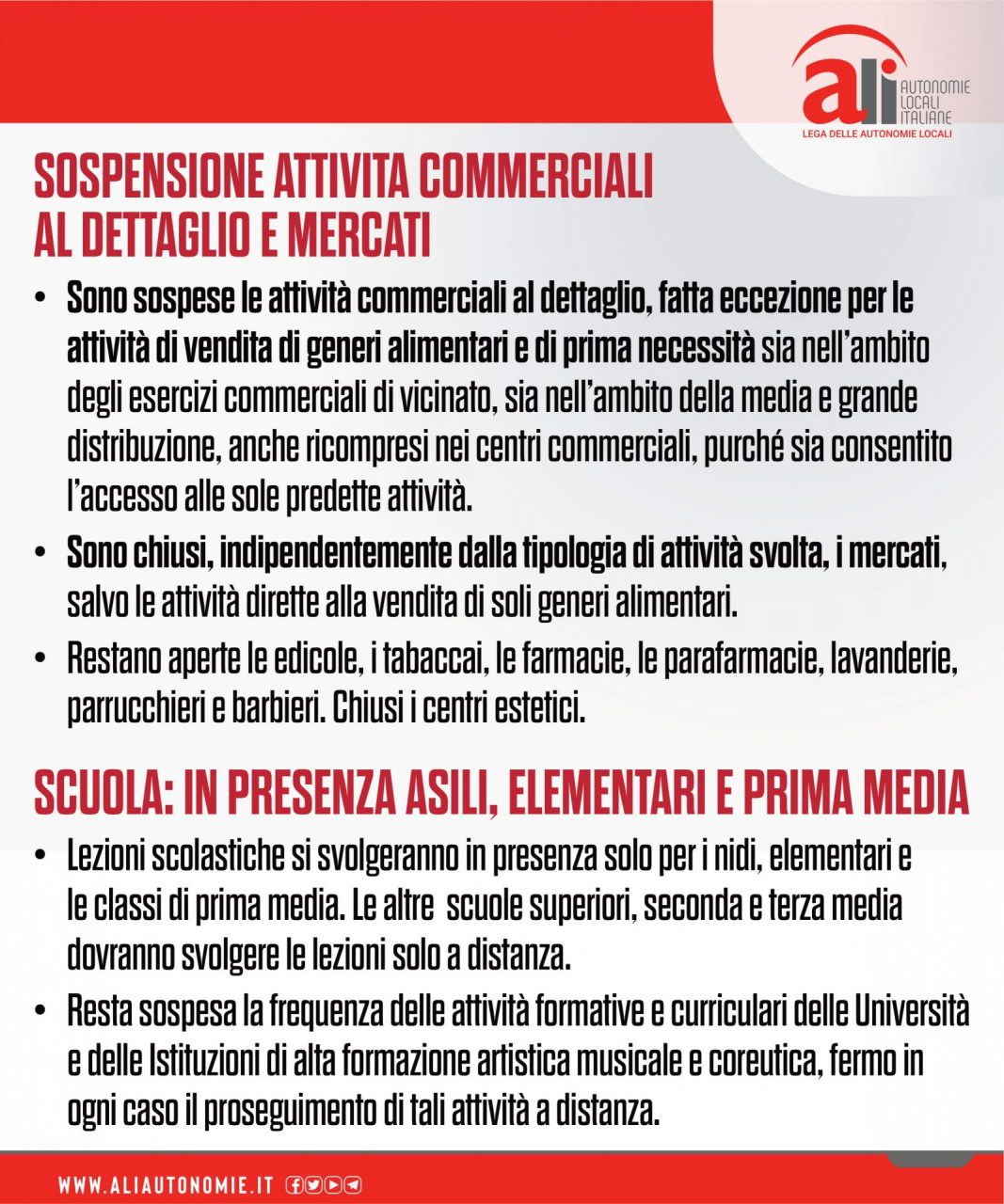 ali AUTONOMIE LOCALI ITALIANE
LEGA DELLE AUTONOMIE LOCALI

SOSPENSIONE ATTIVITA COMMERCIALI AL DETTAGLIO E MERCATI

• Sono sospese le attività commerciali al dettaglio, fatta eccezione per le attività di vendita di generi alimentari e di prima necessità sia nell'ambito degli esercizi commerciali di vicinato, sia nell'ambito della media e grande distribuzione, anche ricompresi nei centri commerciali, purché sia consentito l'accesso alle sole predette attività.
• Sono chiusi, indipendentemente dalla tipologia di attività svolta, i mercati, salvo le attività dirette alla vendita di soli generi alimentari.
• Restano aperte le edicole, i tabaccai, le farmacie, le parafarmacie, lavanderie, parrucchieri e barbieri. Chiusi i centri estetici.

SCUOLA: IN PRESENZA ASILI, ELEMENTARI E PRIMA MEDIA

• Lezioni scolastiche si svolgeranno in presenza solo per i nidi, elementari e le classi di prima media. Le altre scuole superiori, seconda e terza media dovranno svolgere le lezioni solo a distanza.
• Resta sospesa la frequenza delle attività formative e curriculari delle Università e delle Istituzioni di alta formazione artistica musicale e coreutica, fermo in ogni caso il proseguimento di tali attività a distanza.

WWW.ALIAUTONOMIE.IT